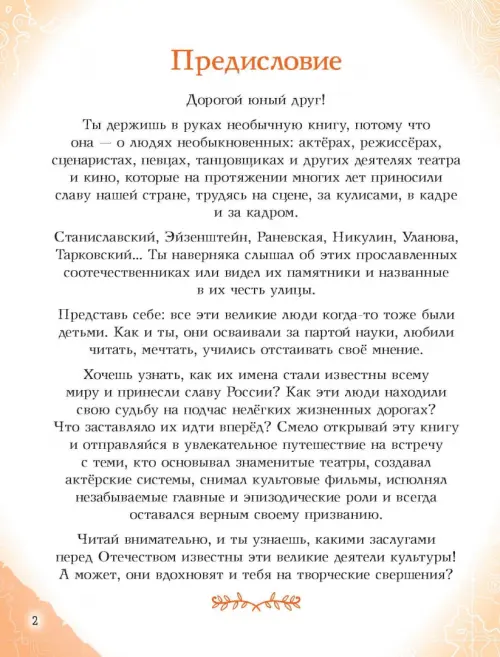 Предисловие

Дорогой юный друг!

Ты держишь в руках необычную книгу, потому что она — о людях необыкновенных: актёрах, режиссёрах, сценаристах, певцах, танцовщиках и других деятелях театра и кино, которые на протяжении многих лет приносили славу нашей стране, трудясь на сцене, за кулисами, в кадре и за кадром.

Станиславский, Эйзенштейн, Раневская, Никулин, Уланова, Тарковский... Ты наверняка слышал об этих прославленных соотечественниках или видел их памятники и названные в их честь улицы.

Представь себе: все эти великие люди когда-то тоже были детьми. Как и ты, они осваивали за партой науки, любили читать, мечтать, учились отстаивать своё мнение.

Хочешь узнать, как их имена стали известны всему миру и принесли славу России? Как эти люди находили свою судьбу на подчас нелёгких жизненных дорогах? Что заставляло их идти вперёд? Смело открывай эту книгу и отправляйся в увлекательное путешествие на встречу с теми, кто основывал знаменитые театры, создавал актёрские системы, снимал культовые фильмы, исполнял незабываемые главные и эпизодические роли и всегда оставался верным своему призванию.

Читай внимательно, и ты узнаешь, какими заслугами перед Отечеством известны эти великие деятели культуры! А может, они вдохновят и тебя на творческие свершения?

2